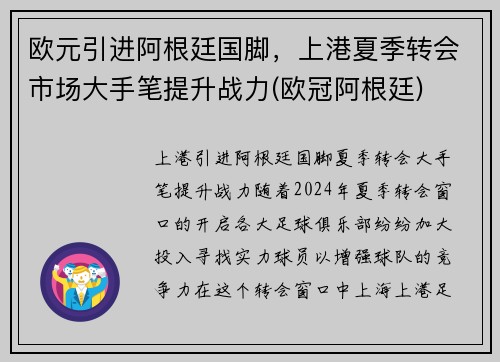 欧元引进阿根廷国脚，上港夏季转会市场大手笔提升战力(欧冠阿根廷)

上港引进阿根廷国脚夏季转会大手笔提升战力随着2024年夏季转会窗口的开启各大足球俱乐部纷纷加大投入寻找实力球员以增强球队的竞争力在这个转会窗口中上海上港足